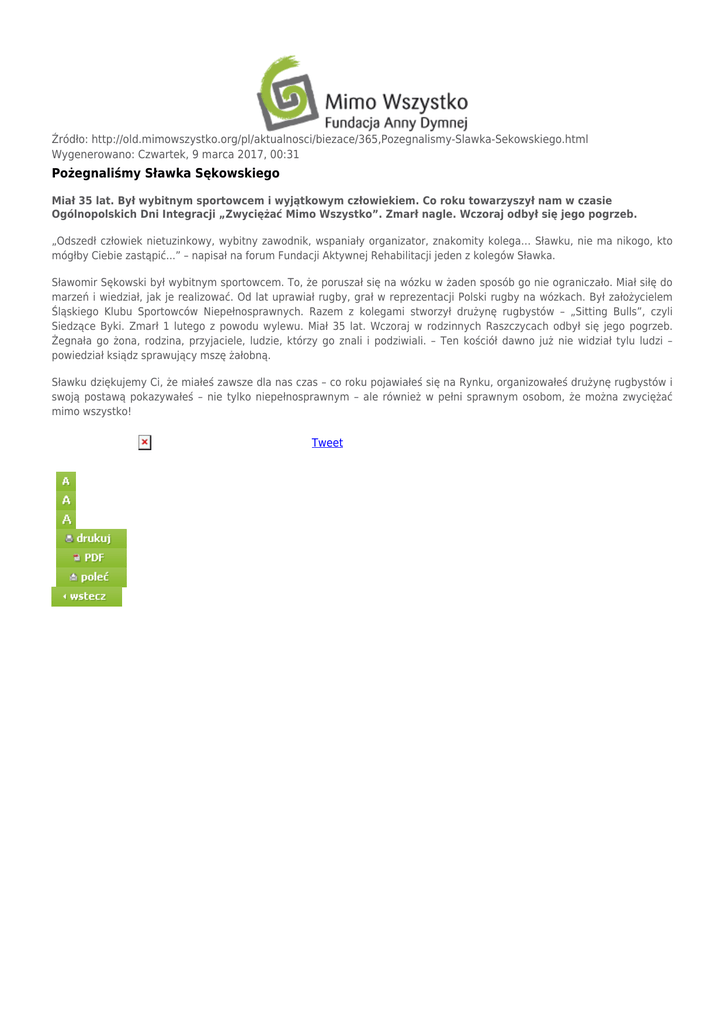 Mimo Wszystko
Fundacja Anny Dymnej

Źródło: http://old.mimowszystko.org/pl/aktualnosci/biezace/365,Pozegnalismy-Slawka-Sekowskiego.html
Wygenerowano: Czwartek, 9 marca 2017, 00:31

Pożegnaliśmy Sławka Sękowskiego

Miał 35 lat. Był wybitnym sportowcem i wyjątkowym człowiekiem. Co roku towarzyszył nam w czasie Ogólnopolskich Dni Integracji „Zwyciężać Mimo Wszystko". Zmarł nagle. Wczoraj odbył się jego pogrzeb.

„Odszedł człowiek nietuzinkowy, wybitny zawodnik, wspaniały organizator, znakomity kolega... Sławku, nie ma nikogo, kto mógłby Ciebie zastąpić..." – napisał na forum Fundacji Aktywnej Rehabilitacji jeden z kolegów Sławka.

Sławomir Sękowski był wybitnym sportowcem. To, że poruszał się na wózku w żaden sposób go nie ograniczało. Miał siłę do marzeń i wiedział, jak je realizować. Od lat uprawiał rugby, grał w reprezentacji Polski rugby na wózkach. Był założycielem Śląskiego Klubu Sportowców Niepełnosprawnych. Razem z kolegami stworzył drużynę rugbystów – „Sitting Bulls", czyli Siedzące Byki. Zmarł 1 lutego z powodu wylewu. Miał 35 lat. Wczoraj w rodzinnych Raszczycach odbył się jego pogrzeb. Żegnała go żona, rodzina, przyjaciele, ludzie, którzy go znali i podziwiali. – Ten kościół dawno już nie widział tylu ludzi – powiedział ksiądz sprawujący mszę żałobną.

Sławku dziękujemy Ci, że miałeś zawsze dla nas czas – co roku pojawiałeś się na Rynku, organizowałeś drużynę rugbystów i swoją postawą pokazywałeś – nie tylko niepełnosprawnym – ale również w pełni sprawnym osobom, że można zwyciężać mimo wszystko!

Tweet

A
A
A
drukuj
PDF
poleć
wstecz